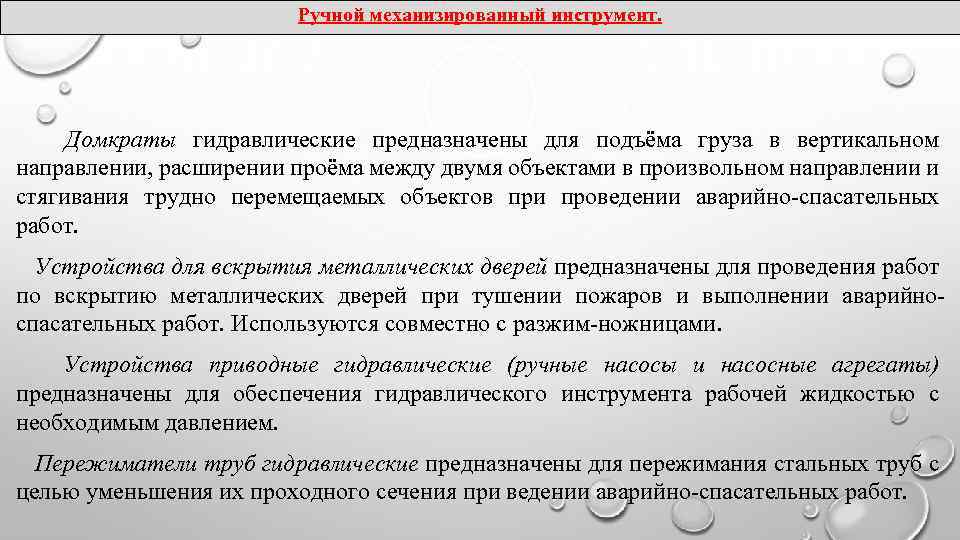 Ручной механизированный инструмент.

Домкраты гидравлические предназначены для подъёма груза в вертикальном направлении, расширении проёма между двумя объектами в произвольном направлении и стягивания трудно перемещаемых объектов при проведении аварийно-спасательных работ.

Устройства для вскрытия металлических дверей предназначены для проведения работ по вскрытию металлических дверей при тушении пожаров и выполнении аварийно-спасательных работ. Используются совместно с разжим-ножницами.

Устройства приводные гидравлические (ручные насосы и насосные агрегаты) предназначены для обеспечения гидравлического инструмента рабочей жидкостью с необходимым давлением.

Пережиматели труб гидравлические предназначены для пережимания стальных труб с целью уменьшения их проходного сечения при ведении аварийно-спасательных работ.